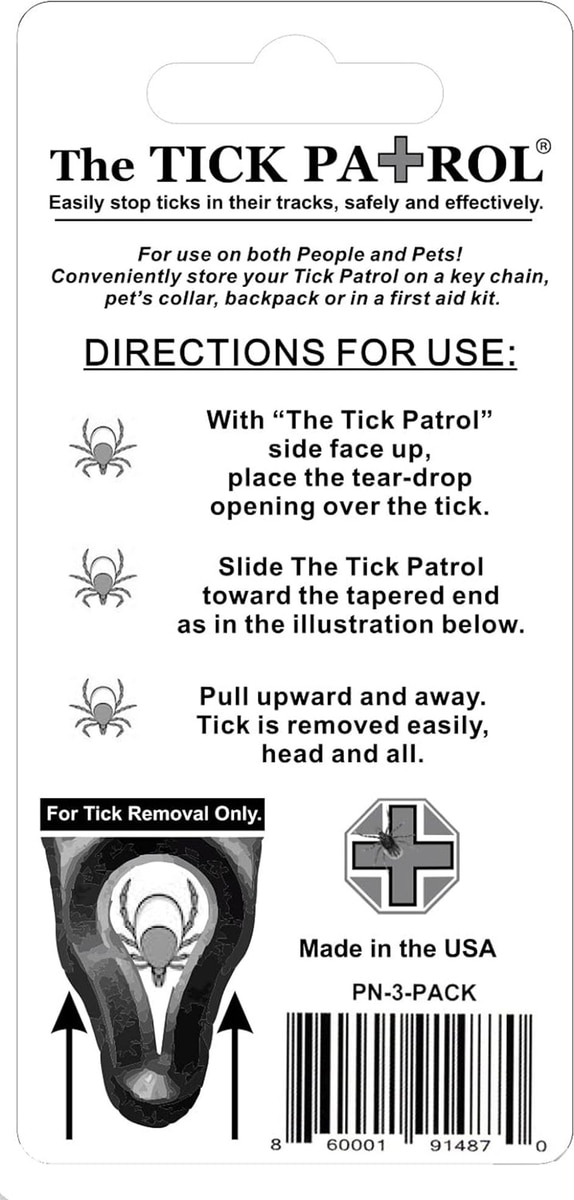 The TICK PATROL®
Easily stop ticks in their tracks, safely and effectively.

For use on both People and Pets! Conveniently store your Tick Patrol on a key chain, pet's collar, backpack or in a first aid kit.

DIRECTIONS FOR USE:

With "The Tick Patrol" side face up, place the tear-drop opening over the tick.

Slide The Tick Patrol toward the tapered end as in the illustration below.

Pull upward and away. Tick is removed easily, head and all.

For Tick Removal Only.

Made in the USA

PN-3-PACK

8 60001 91487 0